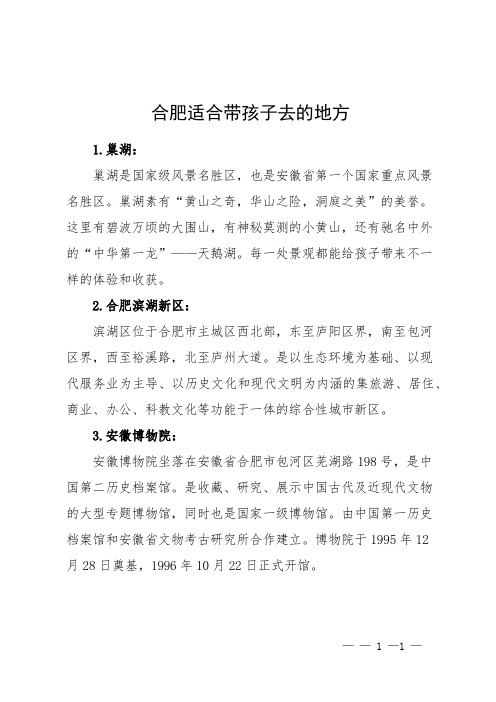 合肥适合带孩子去的地方

1. 巢湖：

巢湖是国家级风景名胜区，也是安徽省第一个国家重点风景名胜区。巢湖素有“黄山之奇，华山之险，洞庭之美”的美誉。这里有碧波万顷的大围山，有神秘莫测的小黄山，还有驰名中外的“中华第一龙”——天鹅湖。每一处景观都能给孩子带来不一样的体验和收获。

2. 合肥滨湖新区：

滨湖区位于合肥市主城区西北部，东至庐阳区界，南至包河区界，西至裕溪路，北至庐州大道。是以生态环境为基础、以现代服务业为主导、以历史文化和现代文明为内涵的集旅游、居住、商业、办公、科教文化等功能于一体的综合性城市新区。

3. 安徽博物院：

安徽博物院坐落在安徽省合肥市包河区芜湖路 198 号，是中国第二历史档案馆。是收藏、研究、展示中国古代及近现代文物的大型专题博物馆，同时也是国家一级博物馆。由中国第一历史档案馆和安徽省文物考古研究所合作建立。博物院于 1995 年 12 月 28 日奠基，1996 年 10 月 22 日正式开馆。

— — 1 —1 —